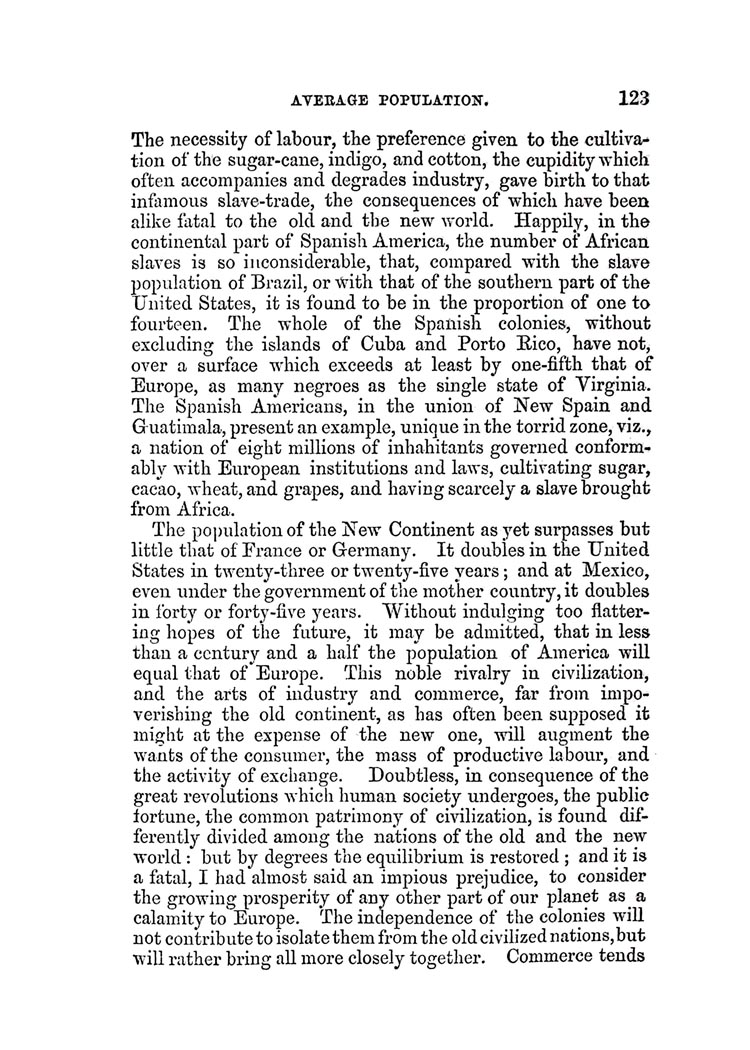 AVERAGE POPULATION. 123

The necessity of labour, the preference given to the cultivation of the sugar-cane, indigo, and cotton, the cupidity which often accompanies and degrades industry, gave birth to that infamous slave-trade, the consequences of which have been alike fatal to the old and the new world. Happily, in the continental part of Spanish America, the number of African slaves is so inconsiderable, that, compared with the slave population of Brazil, or with that of the southern part of the United States, it is found to be in the proportion of one to fourteen. The whole of the Spanish colonies, without excluding the islands of Cuba and Porto Rico, have not, over a surface which exceeds at least by one-fifth that of Europe, as many negroes as the single state of Virginia. The Spanish Americans, in the union of New Spain and Guatimala, present an example, unique in the torrid zone, viz., a nation of eight millions of inhabitants governed conformably with European institutions and laws, cultivating sugar, cacao, wheat, and grapes, and having scarcely a slave brought from Africa.

The population of the New Continent as yet surpasses but little that of France or Germany. It doubles in the United States in twenty-three or twenty-five years; and at Mexico, even under the government of the mother country, it doubles in forty or forty-five years. Without indulging too flattering hopes of the future, it may be admitted, that in less than a century and a half the population of America will equal that of Europe. This noble rivalry in civilization, and the arts of industry and commerce, far from impoverishing the old continent, as has often been supposed it might at the expense of the new one, will augment the wants of the consumer, the mass of productive labour, and the activity of exchange. Doubtless, in consequence of the great revolutions which human society undergoes, the public fortune, the common patrimony of civilization, is found differently divided among the nations of the old and the new world: but by degrees the equilibrium is restored; and it is a fatal, I had almost said an impious prejudice, to consider the growing prosperity of any other part of our planet as a calamity to Europe. The independence of the colonies will not contribute to isolate them from the old civilized nations, but will rather bring all more closely together. Commerce tends